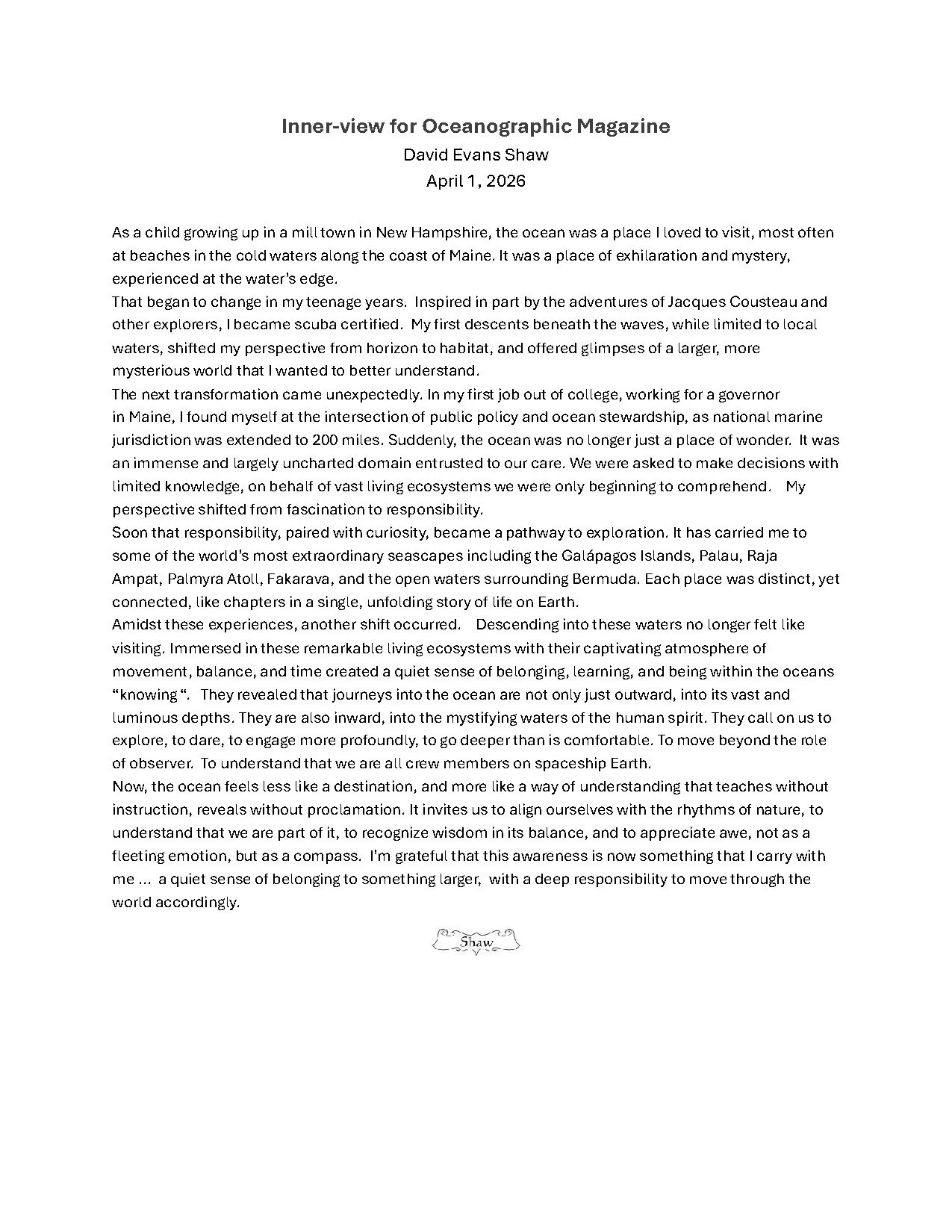 Inner-view for Oceanographic Magazine
David Evans Shaw
April 1, 2026

As a child growing up in a mill town in New Hampshire, the ocean was a place I loved to visit, most often at beaches in the cold waters along the coast of Maine. It was a place of exhilaration and mystery, experienced at the water's edge.

That began to change in my teenage years. Inspired in part by the adventures of Jacques Cousteau and other explorers, I became scuba certified. My first descents beneath the waves, while limited to local waters, shifted my perspective from horizon to habitat, and offered glimpses of a larger, more mysterious world that I wanted to better understand.

The next transformation came unexpectedly. In my first job out of college, working for a governor in Maine, I found myself at the intersection of public policy and ocean stewardship, as national marine jurisdiction was extended to 200 miles. Suddenly, the ocean was no longer just a place of wonder. It was an immense and largely uncharted domain entrusted to our care. We were asked to make decisions with limited knowledge, on behalf of vast living ecosystems we were only beginning to comprehend. My perspective shifted from fascination to responsibility.

Soon that responsibility, paired with curiosity, became a pathway to exploration. It has carried me to some of the world's most extraordinary seascapes including the Galápagos Islands, Palau, Raja Ampat, Palmyra Atoll, Fakarava, and the open waters surrounding Bermuda. Each place was distinct, yet connected, like chapters in a single, unfolding story of life on Earth.

Amidst these experiences, another shift occurred. Descending into these waters no longer felt like visiting. Immersed in these remarkable living ecosystems with their captivating atmosphere of movement, balance, and time created a quiet sense of belonging, learning, and being within the oceans "knowing ". They revealed that journeys into the ocean are not only just outward, into its vast and luminous depths. They are also inward, into the mystifying waters of the human spirit. They call on us to explore, to dare, to engage more profoundly, to go deeper than is comfortable. To move beyond the role of observer. To understand that we are all crew members on spaceship Earth.

Now, the ocean feels less like a destination, and more like a way of understanding that teaches without instruction, reveals without proclamation. It invites us to align ourselves with the rhythms of nature, to understand that we are part of it, to recognize wisdom in its balance, and to appreciate awe, not as a fleeting emotion, but as a compass. I'm grateful that this awareness is now something that I carry with me ... a quiet sense of belonging to something larger, with a deep responsibility to move through the world accordingly.

Shaw